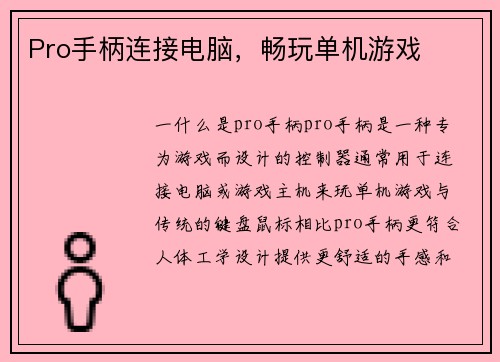 Pro手柄连接电脑，畅玩单机游戏

一什么是pro手柄pro手柄是一种专为游戏而设计的控制器通常用于连接电脑或游戏主机来玩单机游戏与传统的键盘鼠标相比pro手柄更符合人体工学设计提供更舒适的手感和